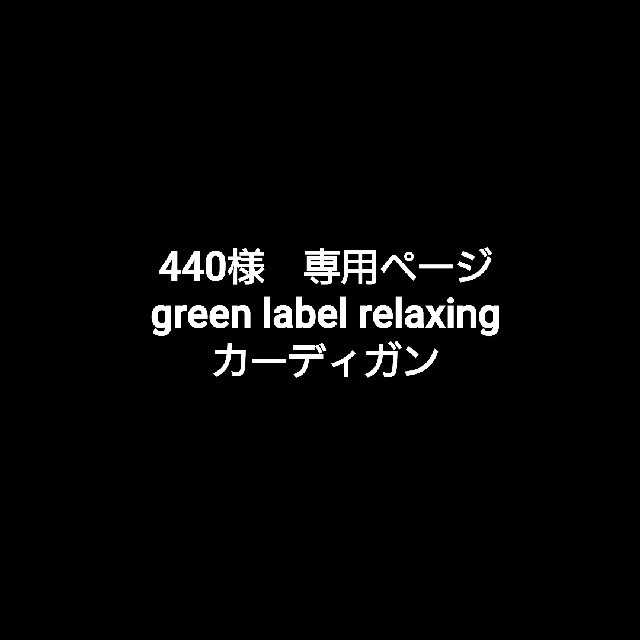 440様　専用ページ
green label relaxing
カーディガン